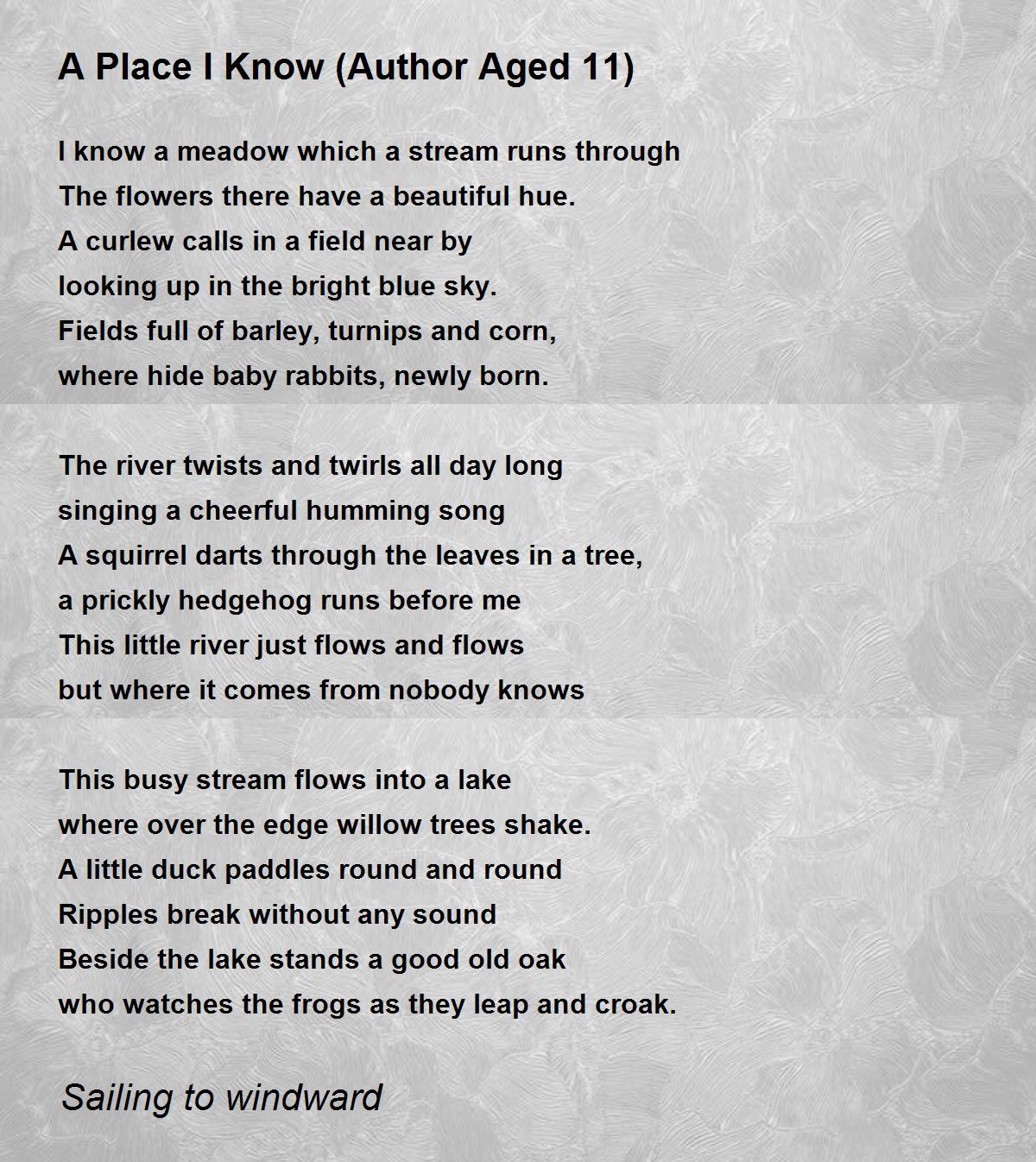 A Place I Know (Author Aged 11)

I know a meadow which a stream runs through
The flowers there have a beautiful hue.
A curlew calls in a field near by
looking up in the bright blue sky.
Fields full of barley, turnips and corn,
where hide baby rabbits, newly born.

The river twists and twirls all day long
singing a cheerful humming song
A squirrel darts through the leaves in a tree,
a prickly hedgehog runs before me
This little river just flows and flows
but where it comes from nobody knows

This busy stream flows into a lake
where over the edge willow trees shake.
A little duck paddles round and round
Ripples break without any sound
Beside the lake stands a good old oak
who watches the frogs as they leap and croak.

Sailing to windward